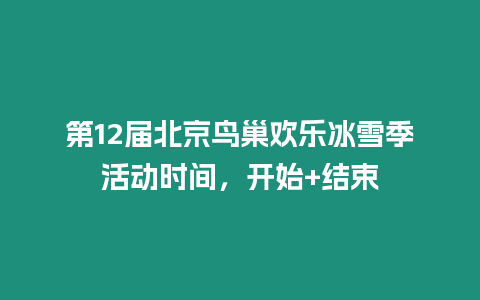 第12届北京鸟巢欢乐冰雪季活动时间，开始+结束